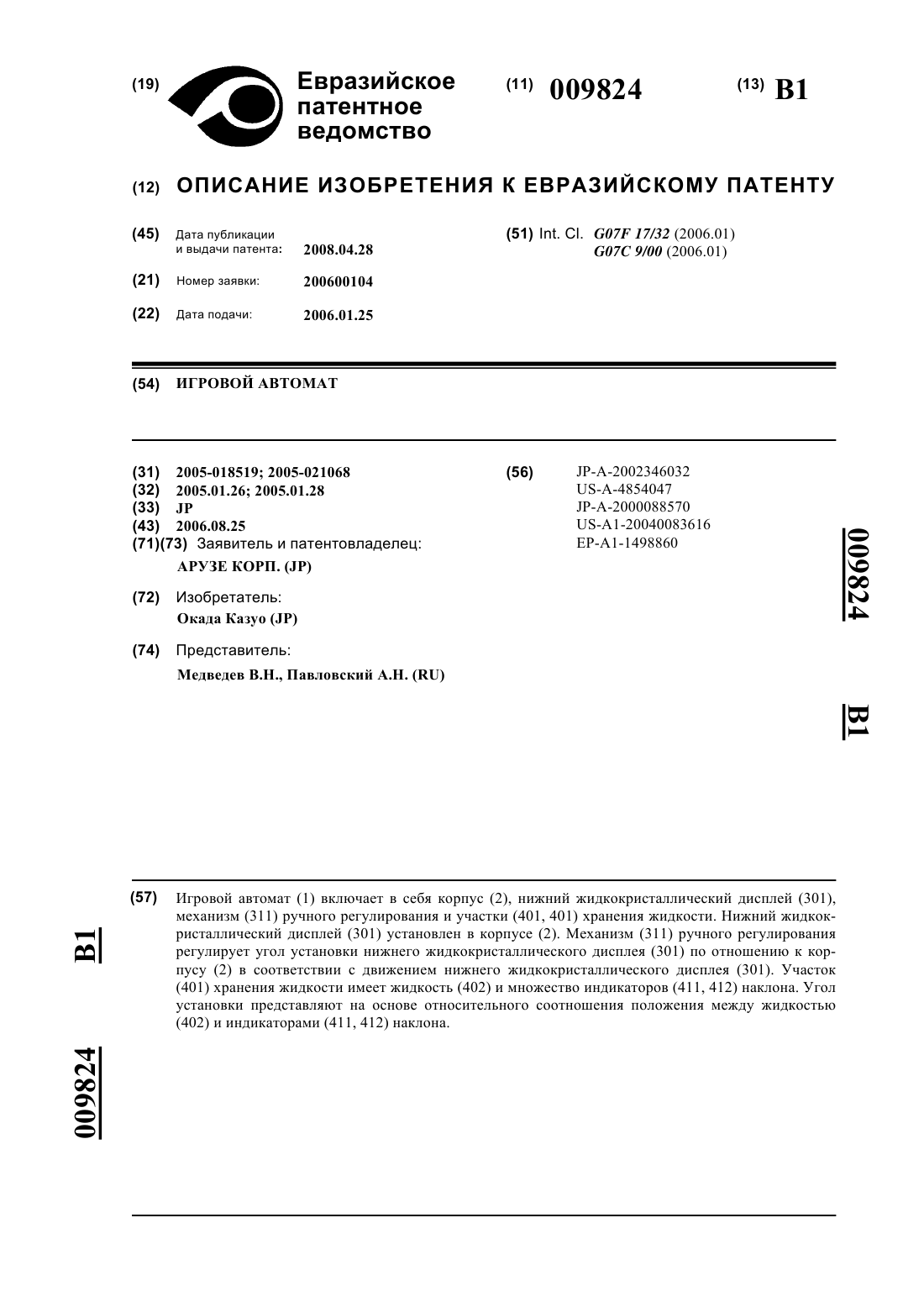 (19) Евразийское патентное ведомство

(11) 009824

(13) B1

(12) ОПИСАНИЕ ИЗОБРЕТЕНИЯ К ЕВРАЗИЙСКОМУ ПАТЕНТУ

(45) Дата публикации и выдачи патента: 2008.04.28

(21) Номер заявки: 200600104

(22) Дата подачи: 2006.01.25

(51) Int. Cl. G07F 17/32 (2006.01)
G07C 9/00 (2006.01)

(54) ИГРОВОЙ АВТОМАТ

(31) 2005-018519; 2005-021068
(32) 2005.01.26; 2005.01.28
(33) JP
(43) 2006.08.25
(71)(73) Заявитель и патентовладелец:
АРУЗЕ КОРП. (JP)

(72) Изобретатель:
Окада Казуо (JP)

(74) Представитель:
Медведев В.Н., Павловский А.Н. (RU)

(56) JP-A-2002346032
US-A-4854047
JP-A-2000088570
US-A1-20040083616
EP-A1-1498860

009824

B1

(57) Игровой автомат (1) включает в себя корпус (2), нижний жидкокристаллический дисплей (301), механизм (311) ручного регулирования и участки (401, 401) хранения жидкости. Нижний жидкокристаллический дисплей (301) установлен в корпусе (2). Механизм (311) ручного регулирования регулирует угол установки нижнего жидкокристаллического дисплея (301) по отношению к корпусу (2) в соответствии с движением нижнего жидкокристаллического дисплея (301). Участок (401) хранения жидкости имеет жидкость (402) и множество индикаторов (411, 412) наклона. Угол установки представляют на основе относительного соотношения положения между жидкостью (402) и индикаторами (411, 412) наклона.

B1

009824